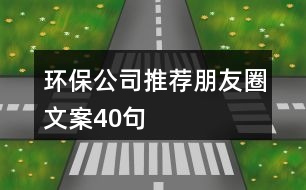 环保公司推荐朋友圈文案40句